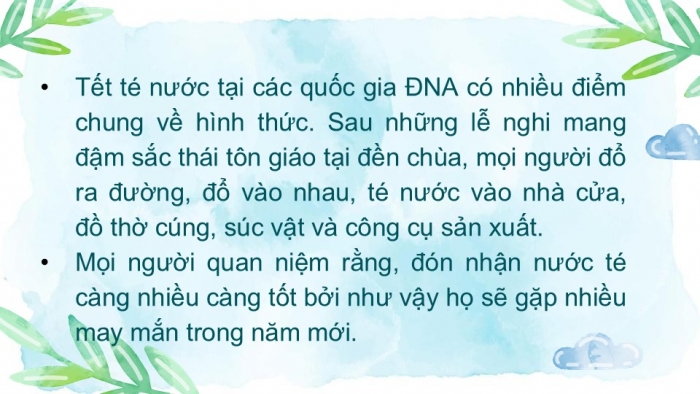 • Tết té nước tại các quốc gia ĐNA có nhiều điểm chung về hình thức. Sau những lễ nghi mang đậm sắc thái tôn giáo tại đền chùa, mọi người đổ ra đường, đổ vào nhau, té nước vào nhà cửa, đồ thờ cúng, súc vật và công cụ sản xuất.

• Mọi người quan niệm rằng, đón nhận nước té càng nhiều càng tốt bởi như vậy họ sẽ gặp nhiều may mắn trong năm mới.